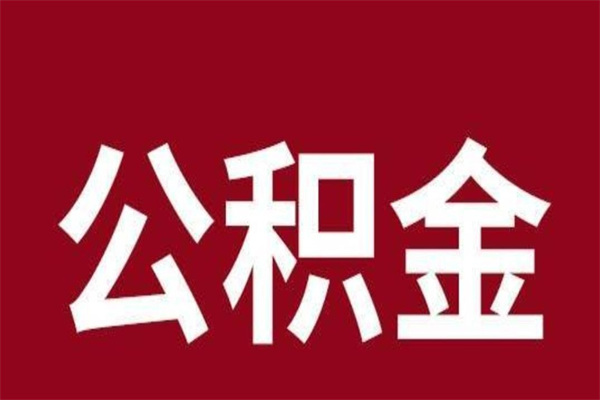 公积金